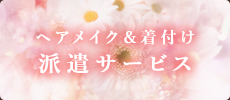 ヘアメイク＆着付け
派遣サービス